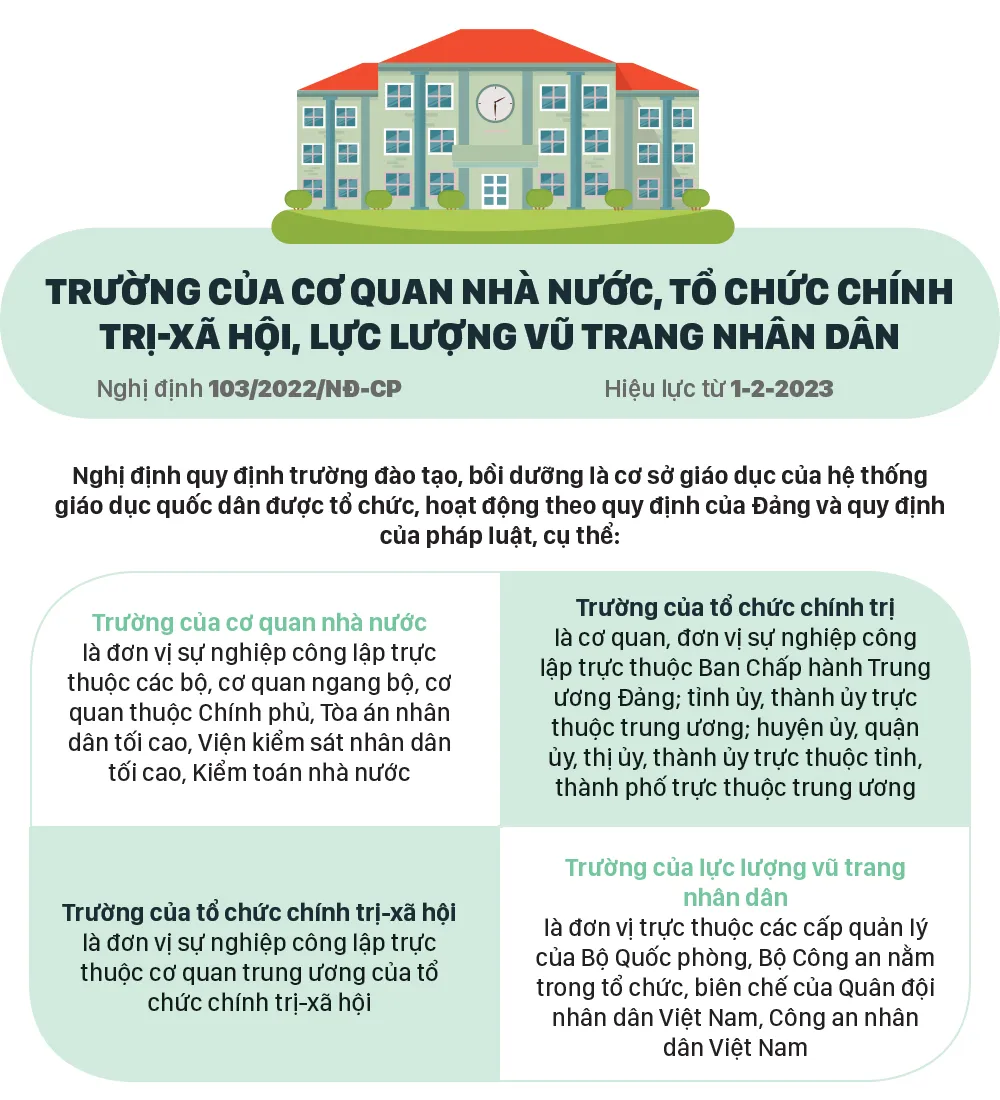 TRƯỜNG CỦA CƠ QUAN NHÀ NƯỚC, TỔ CHỨC CHÍNH TRỊ-XÃ HỘI, LỰC LƯỢNG VŨ TRANG NHÂN DÂN

Nghị định 103/2022/NĐ-CP

Hiệu lực từ 1-2-2023

Nghị định quy định trường đào tạo, bồi dưỡng là cơ sở giáo dục của hệ thống giáo dục quốc dân được tổ chức, hoạt động theo quy định của Đảng và quy định của pháp luật, cụ thể:

Trường của cơ quan nhà nước
là đơn vị sự nghiệp công lập trực thuộc các bộ, cơ quan ngang bộ, cơ quan thuộc Chính phủ, Tòa án nhân dân tối cao, Viện kiểm sát nhân dân tối cao, Kiểm toán nhà nước

Trường của tổ chức chính trị
là cơ quan, đơn vị sự nghiệp công lập trực thuộc Ban Chấp hành Trung ương Đảng; tỉnh ủy, thành ủy trực thuộc trung ương; huyện ủy, quận ủy, thị ủy, thành ủy trực thuộc tỉnh, thành phố trực thuộc trung ương

Trường của tổ chức chính trị-xã hội
là đơn vị sự nghiệp công lập trực thuộc cơ quan trung ương của tổ chức chính trị-xã hội

Trường của lực lượng vũ trang nhân dân
là đơn vị trực thuộc các cấp quản lý của Bộ Quốc phòng, Bộ Công an nằm trong tổ chức, biên chế của Quân đội nhân dân Việt Nam, Công an nhân dân Việt Nam